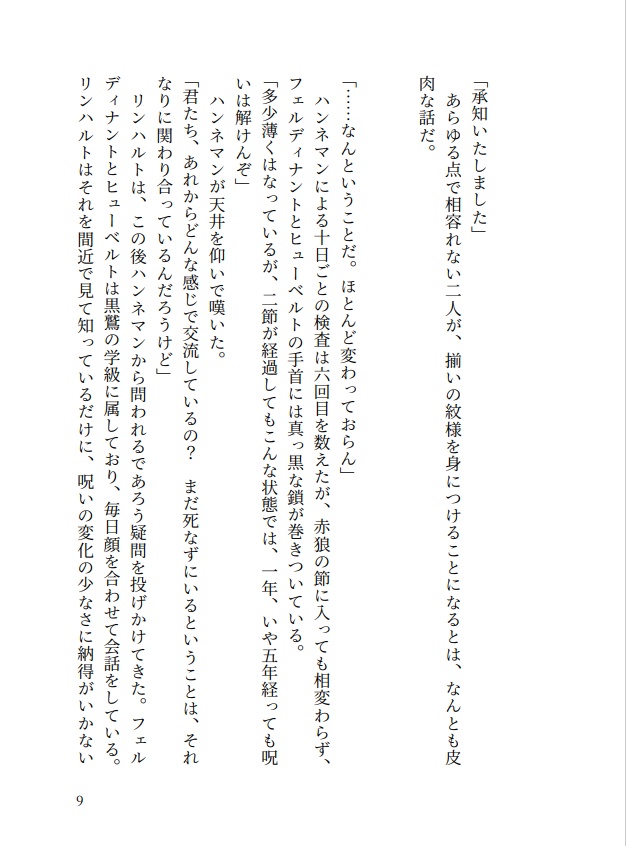 「承知いたしました」
　あらゆる点で相容れない二人が、揃いの紋様を身につけることになるとは、なんとも皮肉な話だ。

「……なんということだ。ほとんど変わっておらん」
　ハンネマンによる十日ごとの検査は六回目を数えたが、赤狼の節に入っても相変わらず、フェルディナントとヒューベルトの手首には真っ黒な鎖が巻きついている。
「多少薄くはなっているが、二節が経過してもこんな状態では、一年、いや五年経っても呪いは解けんぞ」
　ハンネマンが天井を仰いで嘆いた。
「君たち、あれからどんな感じで交流しているの？　まだ死なずにいるということは、それなりに関わり合っているんだろうけど」
　リンハルトは、この後ハンネマンから問われるであろう疑問を投げかけてきた。フェルディナントとヒューベルトは黒鷲の学級に属しており、毎日顔を合わせて会話をしている。リンハルトはそれを間近で見て知っているだけに、呪いの変化の少なさに納得がいかない

9